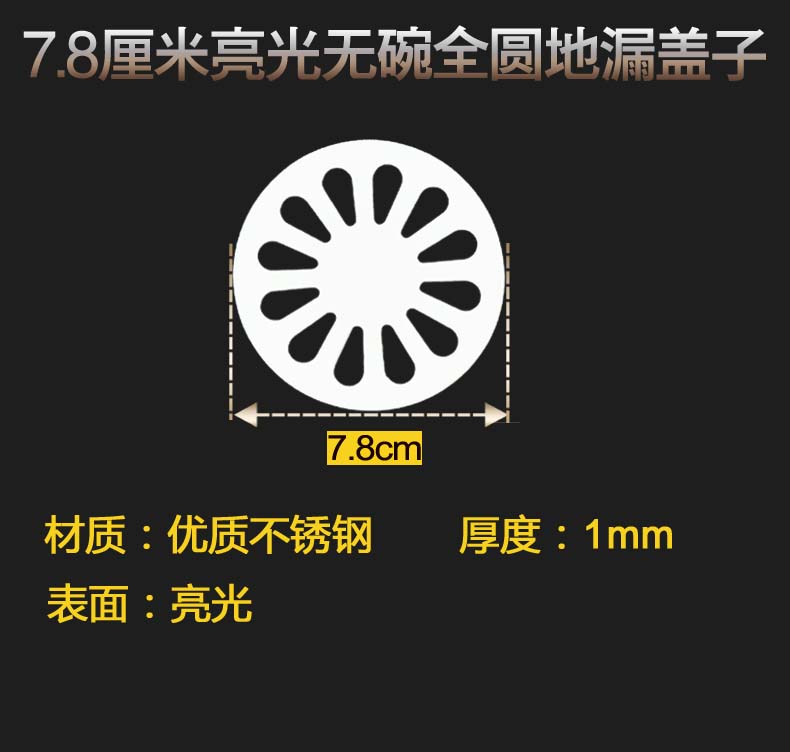 7.8厘米亮光无碗全圆地漏盖子

7.8cm

材质：优质不锈钢

厚度：1mm

表面：亮光